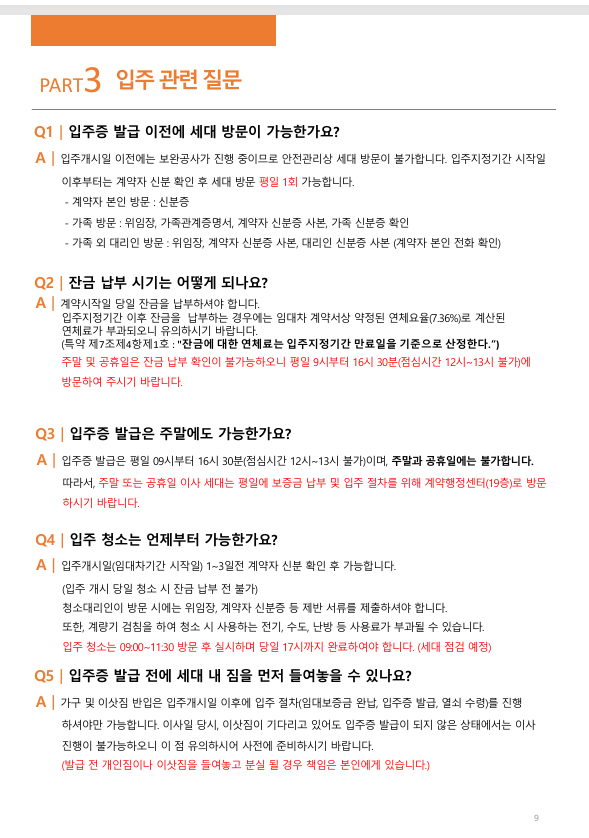 PART3 입주 관련 질문

Q1 | 입주증 발급 이전에 세대 방문이 가능한가요?

A | 입주개시일 이전에는 보완공사가 진행 중이므로 안전관리상 세대 방문이 불가합니다. 입주지정기간 시작일 이후부터는 계약자 신분 확인 후 세대 방문 평일 1회 가능합니다.

- 계약자 본인 방문 : 신분증
- 가족 방문 : 위임장, 가족관계증명서, 계약자 신분증 사본, 가족 신분증 확인
- 가족 외 대리인 방문 : 위임장, 계약자 신분증 사본, 대리인 신분증 사본 (계약자 본인 전화 확인)

Q2 | 잔금 납부 시기는 어떻게 되나요?

A | 계약시작일 당일 잔금을 납부하셔야 합니다.
입주지정기간 이후 잔금을 납부하는 경우에는 임대차 계약서상 약정된 연체요율(7.36%)로 계산된 연체료가 부과되오니 유의하시기 바랍니다.
(특약 제7조제4항제1호 : "잔금에 대한 연체료는 입주지정기간 만료일을 기준으로 산정한다.")
주말 및 공휴일은 잔금 납부 확인이 불가능하오니 평일 9시부터 16시 30분(점심시간 12시~13시 불가)에 방문하여 주시기 바랍니다.

Q3 | 입주증 발급은 주말에도 가능한가요?

A | 입주증 발급은 평일 09시부터 16시 30분(점심시간 12시~13시 불가)이며, 주말과 공휴일에는 불가합니다. 따라서, 주말 또는 공휴일 이사 세대는 평일에 보증금 납부 및 입주 절차를 위해 계약행정센터(19층)로 방문하시기 바랍니다.

Q4 | 입주 청소는 언제부터 가능한가요?

A | 입주개시일(임대차기간 시작일) 1~3일전 계약자 신분 확인 후 가능합니다.
(입주 개시 당일 청소 시 잔금 납부 전 불가)
청소대리인이 방문 시에는 위임장, 계약자 신분증 등 제반 서류를 제출하셔야 합니다.
또한, 계량기 검침을 하여 청소 시 사용하는 전기, 수도, 난방 등 사용료가 부과될 수 있습니다.
입주 청소는 09:00~11:30 방문 후 실시하며 당일 17시까지 완료하여야 합니다. (세대 점검 예정)

Q5 | 입주증 발급 전에 세대 내 짐을 먼저 들여놓을 수 있나요?

A | 가구 및 이삿짐 반입은 입주개시일 이후에 입주 절차(임대보증금 완납, 입주증 발급, 열쇠 수령)를 진행하셔야만 가능합니다. 이사일 당시, 이삿짐이 기다리고 있어도 입주증 발급이 되지 않은 상태에서는 이사 진행이 불가능하오니 이 점 유의하시어 사전에 준비하시기 바랍니다.
(발급 전 개인짐이나 이삿짐을 들여놓고 분실 될 경우 책임은 본인에게 있습니다.)

9